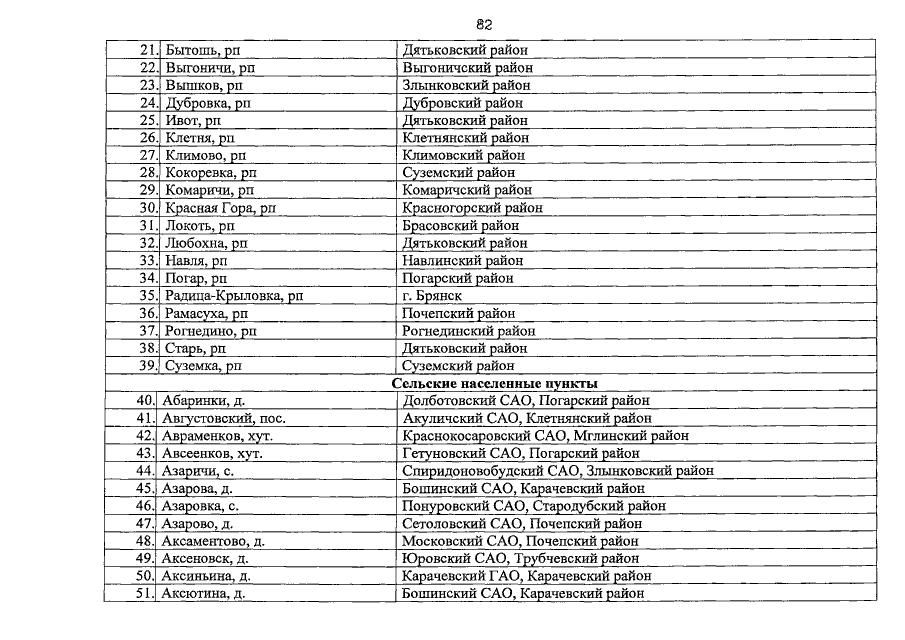 82

| | | |
|---|---|---|
| 21. | Бытошь, рп | Дятьковский район |
| 22. | Выгоничи, рп | Выгоничский район |
| 23. | Вышков, рп | Злынковский район |
| 24. | Дубровка, рп | Дубровский район |
| 25. | Ивот, рп | Дятьковский район |
| 26. | Клетня, рп | Клетнянский район |
| 27. | Климово, рп | Климовский район |
| 28. | Кокоревка, рп | Суземский район |
| 29. | Комаричи, рп | Комаричский район |
| 30. | Красная Гора, рп | Красногорский район |
| 31. | Локоть, рп | Брасовский район |
| 32. | Любохна, рп | Дятьковский район |
| 33. | Навля, рп | Навлинский район |
| 34. | Погар, рп | Погарский район |
| 35. | Радица-Крыловка, рп | г. Брянск |
| 36. | Рамасуха, рп | Почепский район |
| 37. | Рогнедино, рп | Рогнединский район |
| 38. | Старь, рп | Дятьковский район |
| 39. | Суземка, рп | Суземский район |
| | Сельские населенные пункты | |
| 40. | Абаринки, д. | Долботовский САО, Погарский район |
| 41. | Августовский, пос. | Акуличский САО, Клетнянский район |
| 42. | Авраменков, хут. | Краснокосаровский САО, Мглинский район |
| 43. | Авсеенков, хут. | Гетуновский САО, Погарский район |
| 44. | Азаричи, с. | Спиридоновобудский САО, Злынковский район |
| 45. | Азарова, д. | Бошинский САО, Карачевский район |
| 46. | Азаровка, с. | Понуровский САО, Стародубский район |
| 47. | Азарово, д. | Сетоловский САО, Почепский район |
| 48. | Аксаментово, д. | Московский САО, Почепский район |
| 49. | Аксеновск, д. | Юровский САО, Трубчевский район |
| 50. | Аксиньина, д. | Карачевский ГАО, Карачевский район |
| 51. | Аксютина, д. | Бошинский САО, Карачевский район |